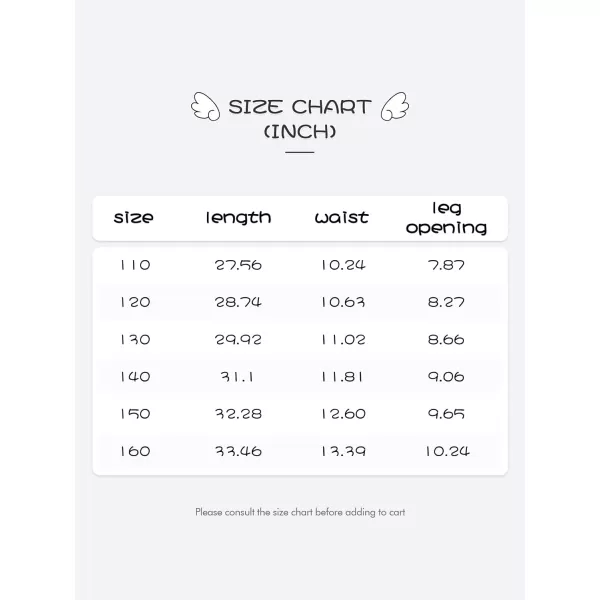 SIZE CHART
(INCH)

| size | length | waist | leg opening |
|---|---|---|---|
| 110 | 27.56 | 10.24 | 7.87 |
| 120 | 28.74 | 10.63 | 8.27 |
| 130 | 29.92 | 11.02 | 8.66 |
| 140 | 31.1 | 11.81 | 9.06 |
| 150 | 32.28 | 12.60 | 9.65 |
| 160 | 33.46 | 13.39 | 10.24 |

Please consult the size chart before adding to cart